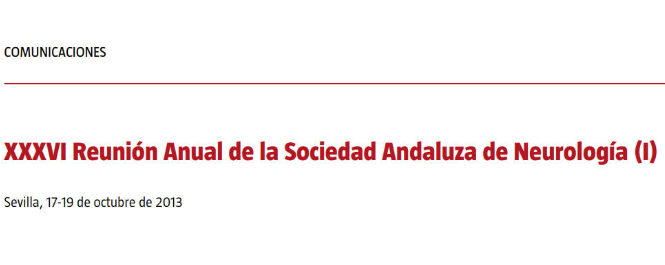 COMUNICACIONES

XXXVI Reunión Anual de la Sociedad Andaluza de Neurología (I)

Sevilla, 17-19 de octubre de 2013